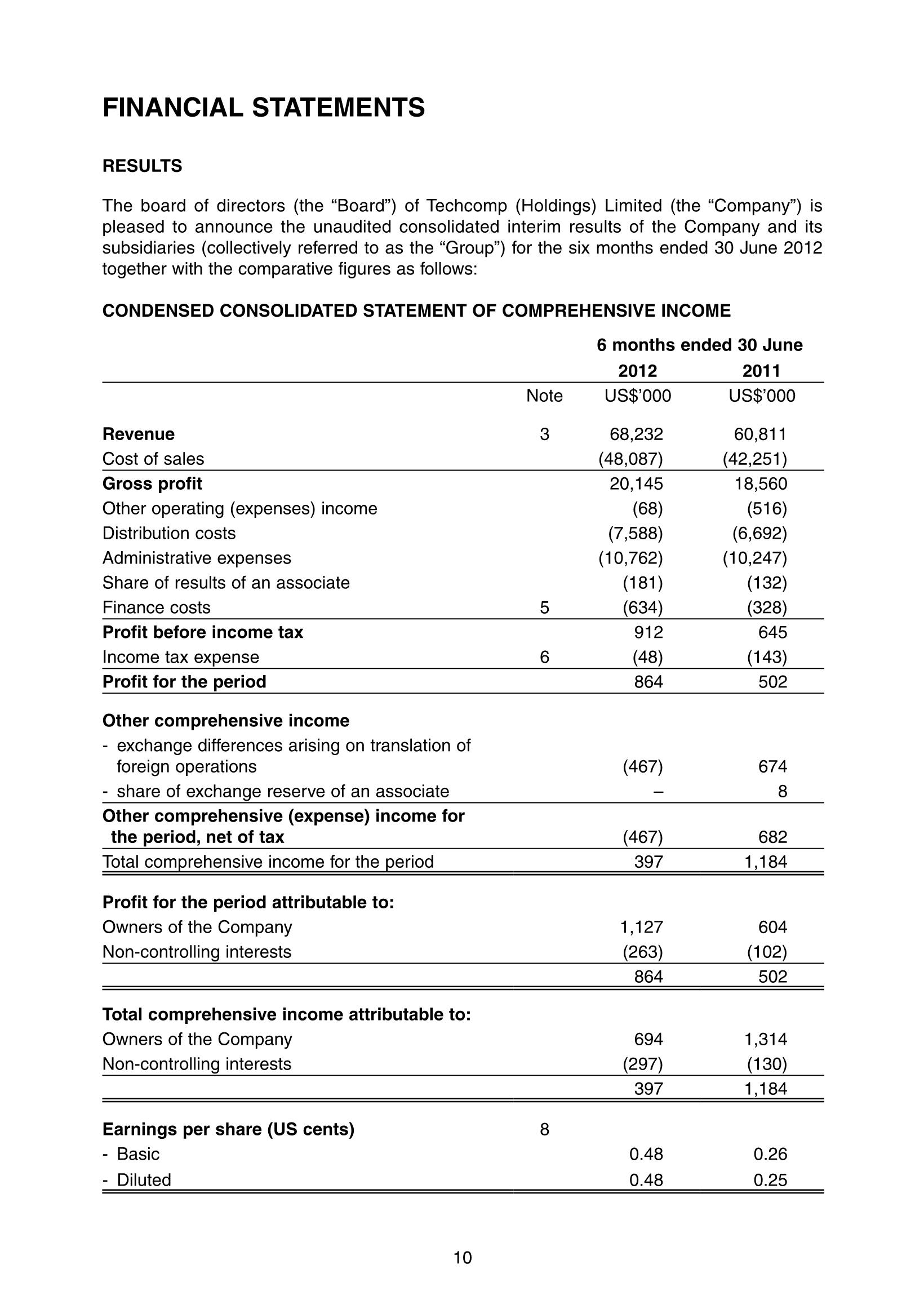 FINANCIAL STATEMENTS

RESULTS

The board of directors (the “Board”) of Techcomp (Holdings) Limited (the “Company”) is pleased to announce the unaudited consolidated interim results of the Company and its subsidiaries (collectively referred to as the “Group”) for the six months ended 30 June 2012 together with the comparative figures as follows:

CONDENSED CONSOLIDATED STATEMENT OF COMPREHENSIVE INCOME

| | | 6 months ended 30 June | |
|---|---|---|---|
| | | 2012 | 2011 |
| | Note | US$’000 | US$’000 |
| Revenue | 3 | 68,232 | 60,811 |
| Cost of sales | | (48,087) | (42,251) |
| Gross profit | | 20,145 | 18,560 |
| Other operating (expenses) income | | (68) | (516) |
| Distribution costs | | (7,588) | (6,692) |
| Administrative expenses | | (10,762) | (10,247) |
| Share of results of an associate | | (181) | (132) |
| Finance costs | 5 | (634) | (328) |
| Profit before income tax | | 912 | 645 |
| Income tax expense | 6 | (48) | (143) |
| Profit for the period | | 864 | 502 |
| Other comprehensive income | | | |
| - exchange differences arising on translation of foreign operations | | (467) | 674 |
| - share of exchange reserve of an associate | | – | 8 |
| Other comprehensive (expense) income for the period, net of tax | | (467) | 682 |
| Total comprehensive income for the period | | 397 | 1,184 |
| Profit for the period attributable to: | | | |
| Owners of the Company | | 1,127 | 604 |
| Non-controlling interests | | (263) | (102) |
| | | 864 | 502 |
| Total comprehensive income attributable to: | | | |
| Owners of the Company | | 694 | 1,314 |
| Non-controlling interests | | (297) | (130) |
| | | 397 | 1,184 |
| Earnings per share (US cents) | 8 | | |
| - Basic | | 0.48 | 0.26 |
| - Diluted | | 0.48 | 0.25 |

10